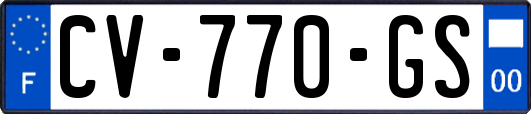 F
CV-770-GS
00